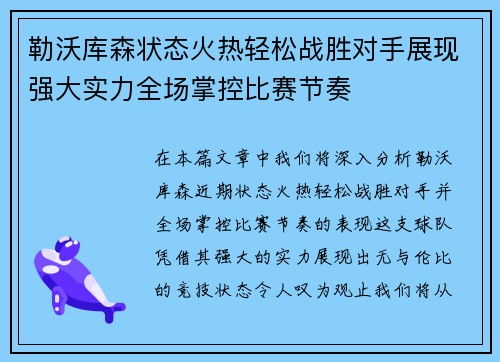 勒沃库森状态火热轻松战胜对手展现强大实力全场掌控比赛节奏

在本篇文章中我们将深入分析勒沃库森近期状态火热轻松战胜对手并全场掌控比赛节奏的表现这支球队凭借其强大的实力展现出无与伦比的竞技状态令人叹为观止我们将从